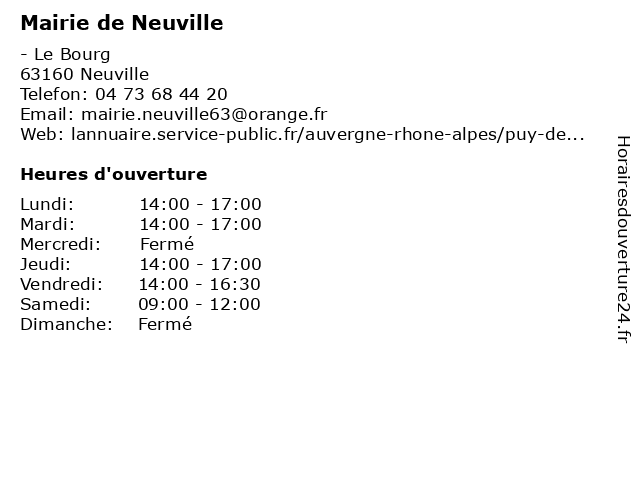 Mairie de Neuville

- Le Bourg
63160 Neuville
Telefon: 04 73 68 44 20
Email: mairie.neuville63@orange.fr
Web: lannuaire.service-public.fr/auvergne-rhone-alpes/puy-de...

Heures d'ouverture

| | |
|---|---|
| Lundi: | 14:00 - 17:00 |
| Mardi: | 14:00 - 17:00 |
| Mercredi: | Fermé |
| Jeudi: | 14:00 - 17:00 |
| Vendredi: | 14:00 - 16:30 |
| Samedi: | 09:00 - 12:00 |
| Dimanche: | Fermé |

Horairesdouverture24.fr